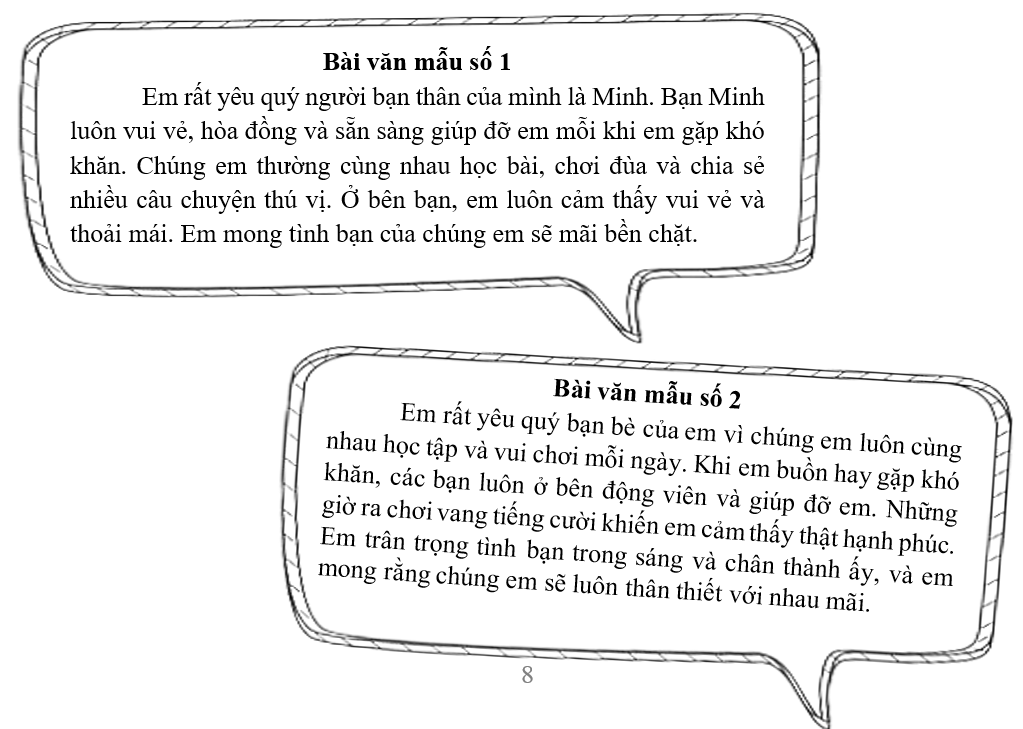 Bài văn mẫu số 1

Em rất yêu quý người bạn thân của mình là Minh. Bạn Minh luôn vui vẻ, hòa đồng và sẵn sàng giúp đỡ em mỗi khi em gặp khó khăn. Chúng em thường cùng nhau học bài, chơi đùa và chia sẻ nhiều câu chuyện thú vị. Ở bên bạn, em luôn cảm thấy vui vẻ và thoải mái. Em mong tình bạn của chúng em sẽ mãi bền chặt.

Bài văn mẫu số 2

Em rất yêu quý bạn bè của em vì chúng em luôn cùng nhau học tập và vui chơi mỗi ngày. Khi em buồn hay gặp khó khăn, các bạn luôn ở bên động viên và giúp đỡ em. Những giờ ra chơi vang tiếng cười khiến em cảm thấy thật hạnh phúc. Em trân trọng tình bạn trong sáng và chân thành ấy, và em mong rằng chúng em sẽ luôn thân thiết với nhau mãi.

8